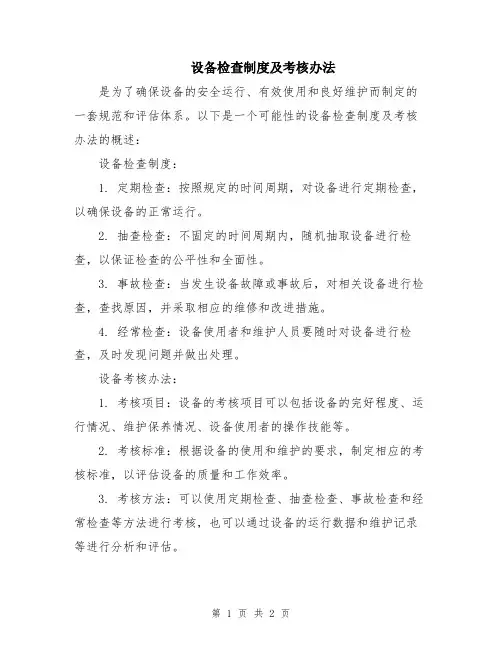 设备检查制度及考核办法

是为了确保设备的安全运行、有效使用和良好维护而制定的一套规范和评估体系。以下是一个可能性的设备检查制度及考核办法的概述：

设备检查制度：

1. 定期检查：按照规定的时间周期，对设备进行定期检查，以确保设备的正常运行。

2. 抽查检查：不固定的时间周期内，随机抽取设备进行检查，以保证检查的公平性和全面性。

3. 事故检查：当发生设备故障或事故后，对相关设备进行检查，查找原因，并采取相应的维修和改进措施。

4. 经常检查：设备使用者和维护人员要随时对设备进行检查，及时发现问题并做出处理。

设备考核办法：

1. 考核项目：设备的考核项目可以包括设备的完好程度、运行情况、维护保养情况、设备使用者的操作技能等。

2. 考核标准：根据设备的使用和维护的要求，制定相应的考核标准，以评估设备的质量和工作效率。

3. 考核方法：可以使用定期检查、抽查检查、事故检查和经常检查等方法进行考核，也可以通过设备的运行数据和维护记录等进行分析和评估。

第 1 页 共 2 页